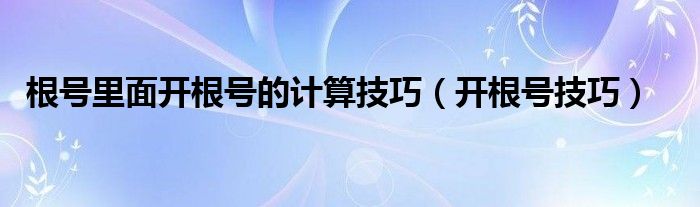 根号里面开根号的计算技巧（开根号技巧）